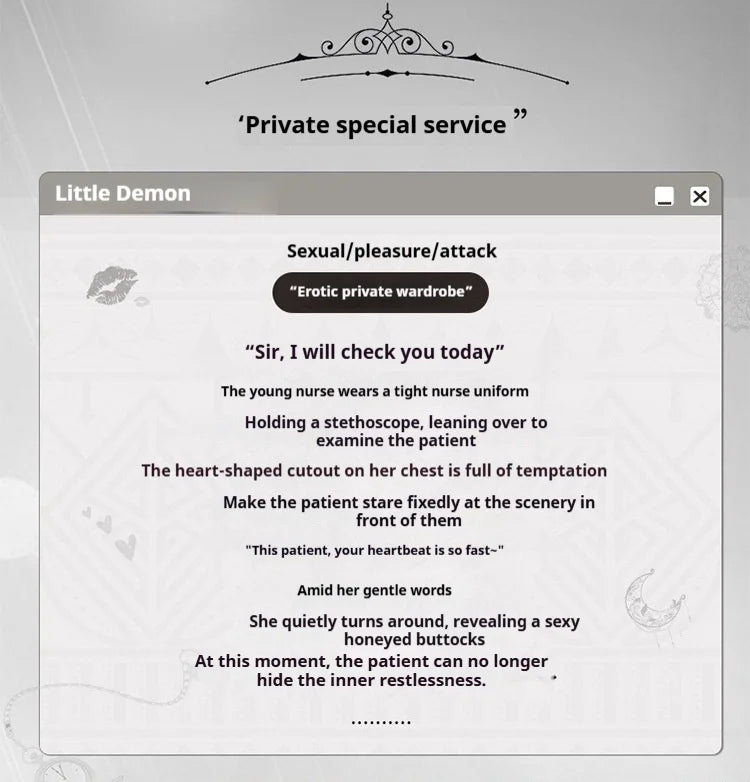 ‘Private special service ”

Little Demon

Sexual/pleasure/attack

“Erotic private wardrobe”

“Sir, I will check you today”

The young nurse wears a tight nurse uniform

Holding a stethoscope, leaning over to examine the patient

The heart-shaped cutout on her chest is full of temptation

Make the patient stare fixedly at the scenery in front of them

"This patient, your heartbeat is so fast~"

Amid her gentle words

She quietly turns around, revealing a sexy honeyed buttocks

At this moment, the patient can no longer hide the inner restlessness.

..........